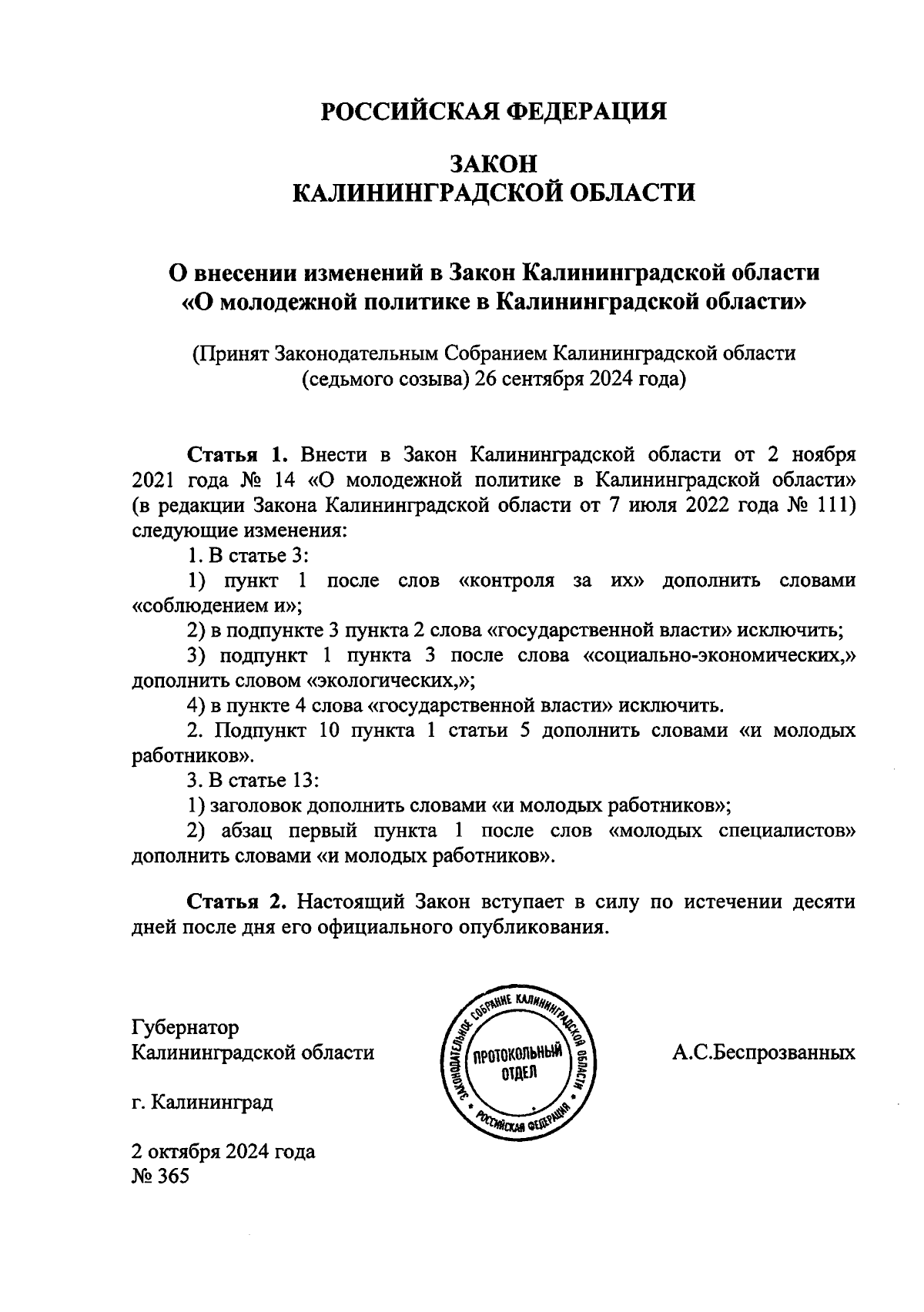 РОССИЙСКАЯ ФЕДЕРАЦИЯ

ЗАКОН
КАЛИНИНГРАДСКОЙ ОБЛАСТИ

О внесении изменений в Закон Калининградской области «О молодежной политике в Калининградской области»

(Принят Законодательным Собранием Калининградской области (седьмого созыва) 26 сентября 2024 года)

Статья 1. Внести в Закон Калининградской области от 2 ноября 2021 года № 14 «О молодежной политике в Калининградской области» (в редакции Закона Калининградской области от 7 июля 2022 года № 111) следующие изменения:

1. В статье 3:

1) пункт 1 после слов «контроля за их» дополнить словами «соблюдением и»;

2) в подпункте 3 пункта 2 слова «государственной власти» исключить;

3) подпункт 1 пункта 3 после слова «социально-экономических,» дополнить словом «экологических,»;

4) в пункте 4 слова «государственной власти» исключить.

2. Подпункт 10 пункта 1 статьи 5 дополнить словами «и молодых работников».

3. В статье 13:

1) заголовок дополнить словами «и молодых работников»;

2) абзац первый пункта 1 после слов «молодых специалистов» дополнить словами «и молодых работников».

Статья 2. Настоящий Закон вступает в силу по истечении десяти дней после дня его официального опубликования.

Губернатор
Калининградской области

ЗАКОНОДАТЕЛЬНОЕ СОБРАНИЕ КАЛИНИНГРАДСКОЙ ОБЛАСТИ
ПРОТОКОЛЬНЫЙ ОТДЕЛ
РОССИЙСКАЯ ФЕДЕРАЦИЯ

А.С.Беспрозванных

г. Калининград

2 октября 2024 года
№ 365